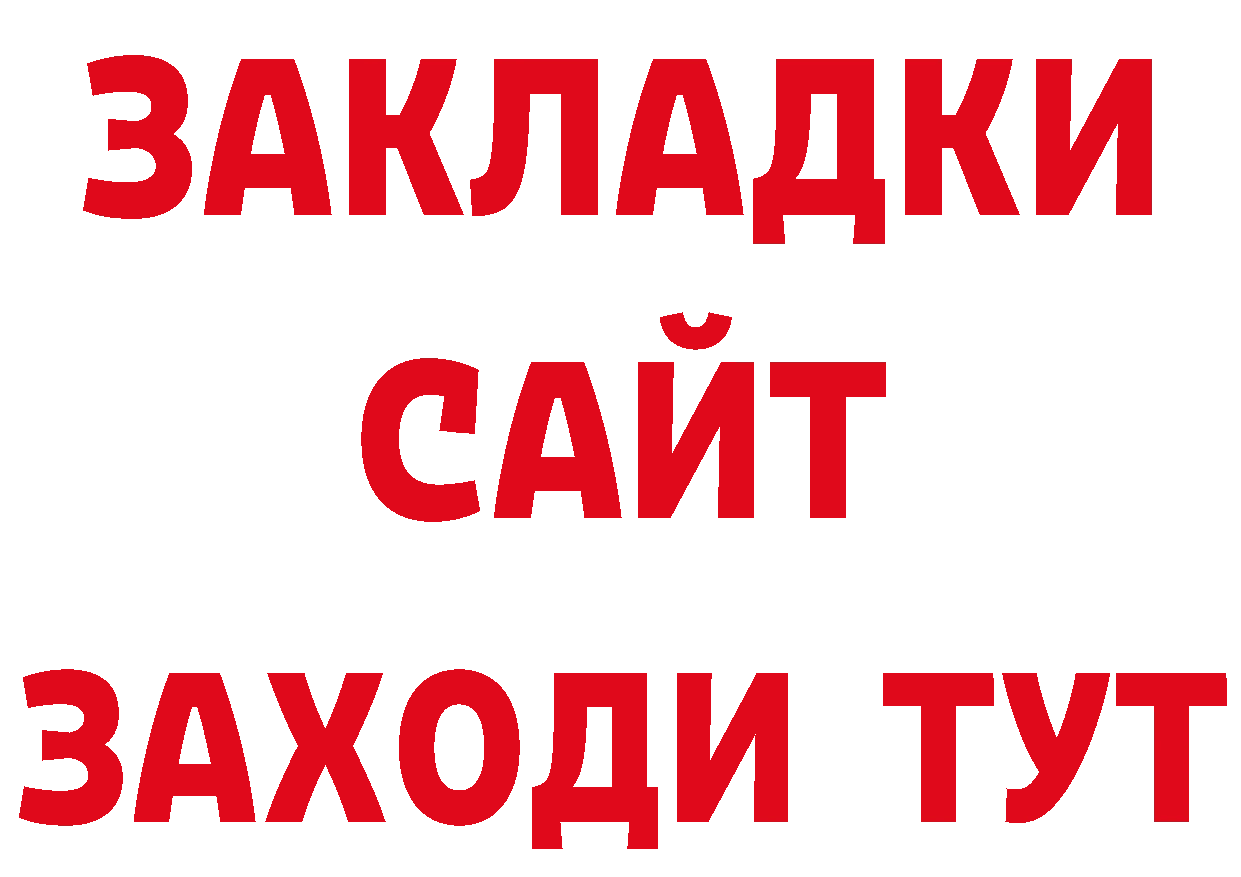 ЗАКЛАДКИ
САЙТ
ЗАХОДИ ТУТ